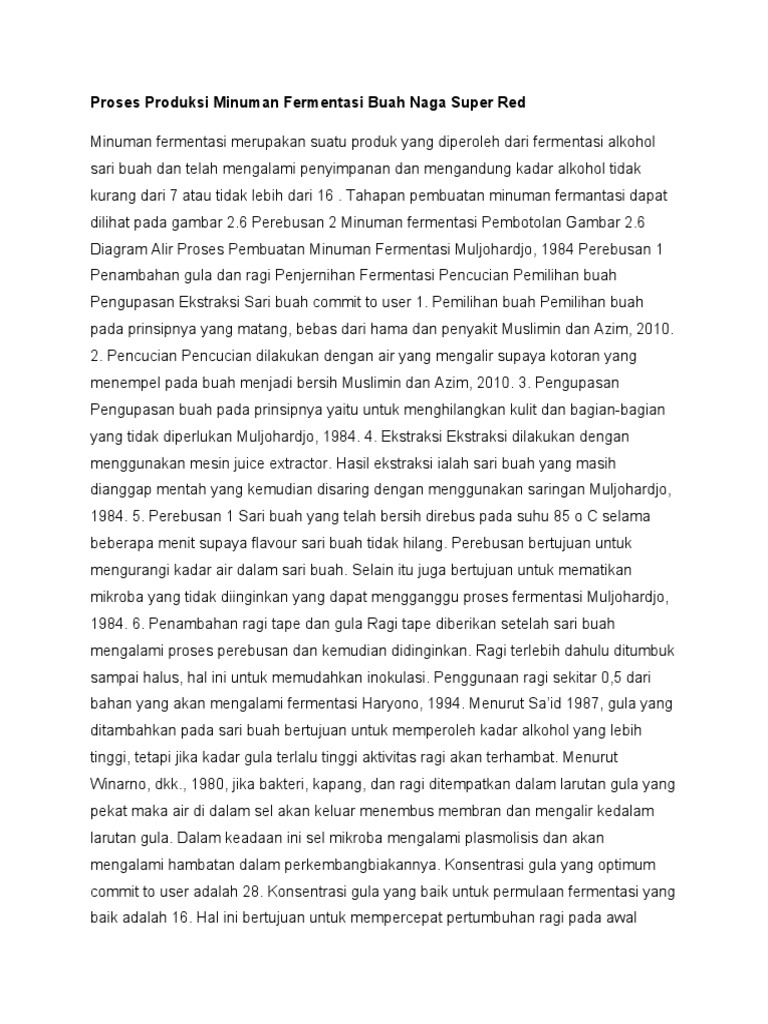 Proses Produksi Minuman Fermentasi Buah Naga Super Red

Minuman fermentasi merupakan suatu produk yang diperoleh dari fermentasi alkohol sari buah dan telah mengalami penyimpanan dan mengandung kadar alkohol tidak kurang dari 7 atau tidak lebih dari 16 . Tahapan pembuatan minuman fermantasi dapat dilihat pada gambar 2.6 Perebusan 2 Minuman fermentasi Pembotolan Gambar 2.6 Diagram Alir Proses Pembuatan Minuman Fermentasi Muljohardjo, 1984 Perebusan 1 Penambahan gula dan ragi Penjernihan Fermentasi Pencucian Pemilihan buah Pengupasan Ekstraksi Sari buah commit to user 1. Pemilihan buah Pemilihan buah pada prinsipnya yang matang, bebas dari hama dan penyakit Muslimin dan Azim, 2010. 2. Pencucian Pencucian dilakukan dengan air yang mengalir supaya kotoran yang menempel pada buah menjadi bersih Muslimin dan Azim, 2010. 3. Pengupasan Pengupasan buah pada prinsipnya yaitu untuk menghilangkan kulit dan bagian-bagian yang tidak diperlukan Muljohardjo, 1984. 4. Ekstraksi Ekstraksi dilakukan dengan menggunakan mesin juice extractor. Hasil ekstraksi ialah sari buah yang masih dianggap mentah yang kemudian disaring dengan menggunakan saringan Muljohardjo, 1984. 5. Perebusan 1 Sari buah yang telah bersih direbus pada suhu 85 o C selama beberapa menit supaya flavour sari buah tidak hilang. Perebusan bertujuan untuk mengurangi kadar air dalam sari buah. Selain itu juga bertujuan untuk mematikan mikroba yang tidak diinginkan yang dapat mengganggu proses fermentasi Muljohardjo, 1984. 6. Penambahan ragi tape dan gula Ragi tape diberikan setelah sari buah mengalami proses perebusan dan kemudian didinginkan. Ragi terlebih dahulu ditumbuk sampai halus, hal ini untuk memudahkan inokulasi. Penggunaan ragi sekitar 0,5 dari bahan yang akan mengalami fermentasi Haryono, 1994. Menurut Sa'id 1987, gula yang ditambahkan pada sari buah bertujuan untuk memperoleh kadar alkohol yang lebih tinggi, tetapi jika kadar gula terlalu tinggi aktivitas ragi akan terhambat. Menurut Winarno, dkk., 1980, jika bakteri, kapang, dan ragi ditempatkan dalam larutan gula yang pekat maka air di dalam sel akan keluar menembus membran dan mengalir kedalam larutan gula. Dalam keadaan ini sel mikroba mengalami plasmolisis dan akan mengalami hambatan dalam perkembangbiakannya. Konsentrasi gula yang optimum commit to user adalah 28. Konsentrasi gula yang baik untuk permulaan fermentasi yang baik adalah 16. Hal ini bertujuan untuk mempercepat pertumbuhan ragi pada awal